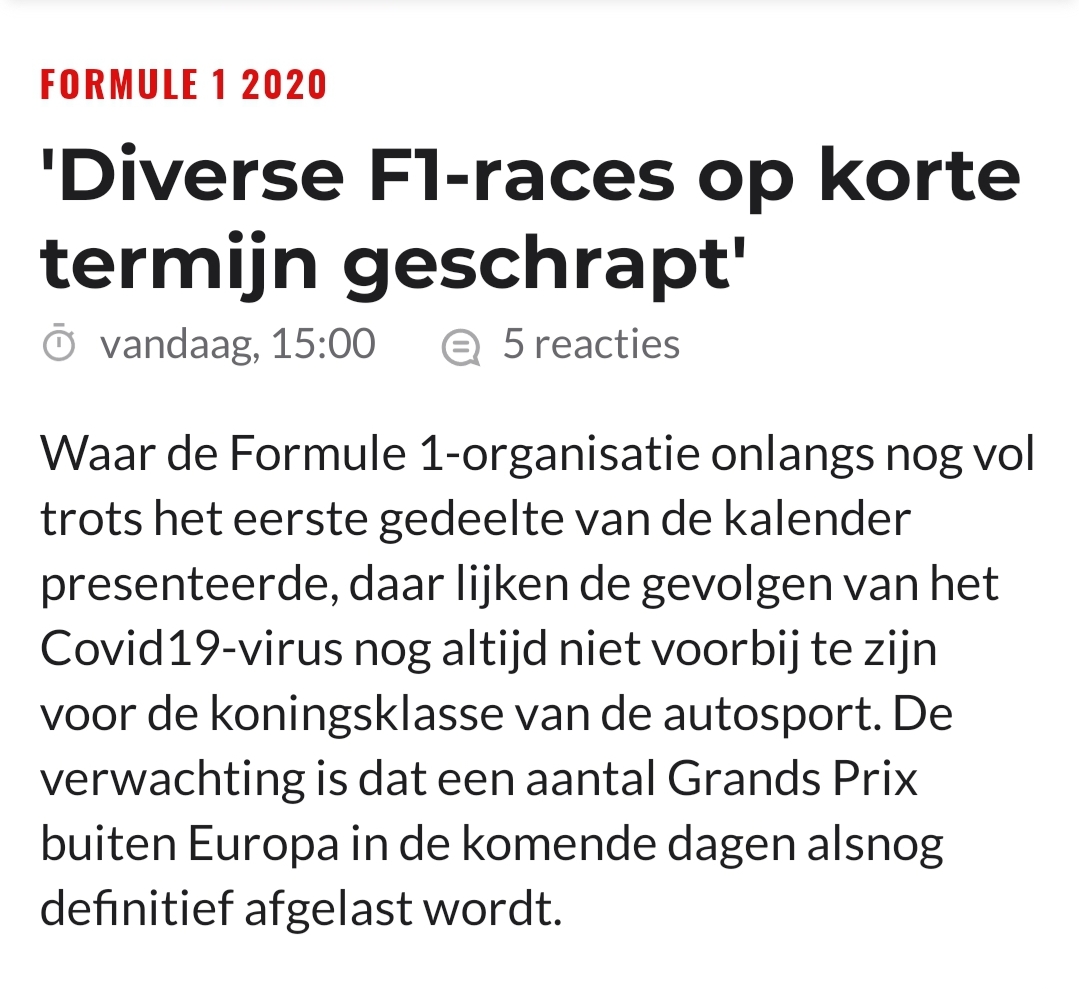 FORMULE 1 2020

'Diverse F1-races op korte termijn geschrapt'

vandaag, 15:00 5 reacties

Waar de Formule 1-organisatie onlangs nog vol trots het eerste gedeelte van de kalender presenteerde, daar lijken de gevolgen van het Covid19-virus nog altijd niet voorbij te zijn voor de koningsklasse van de autosport. De verwachting is dat een aantal Grands Prix buiten Europa in de komende dagen alsnog definitief afgelast wordt.